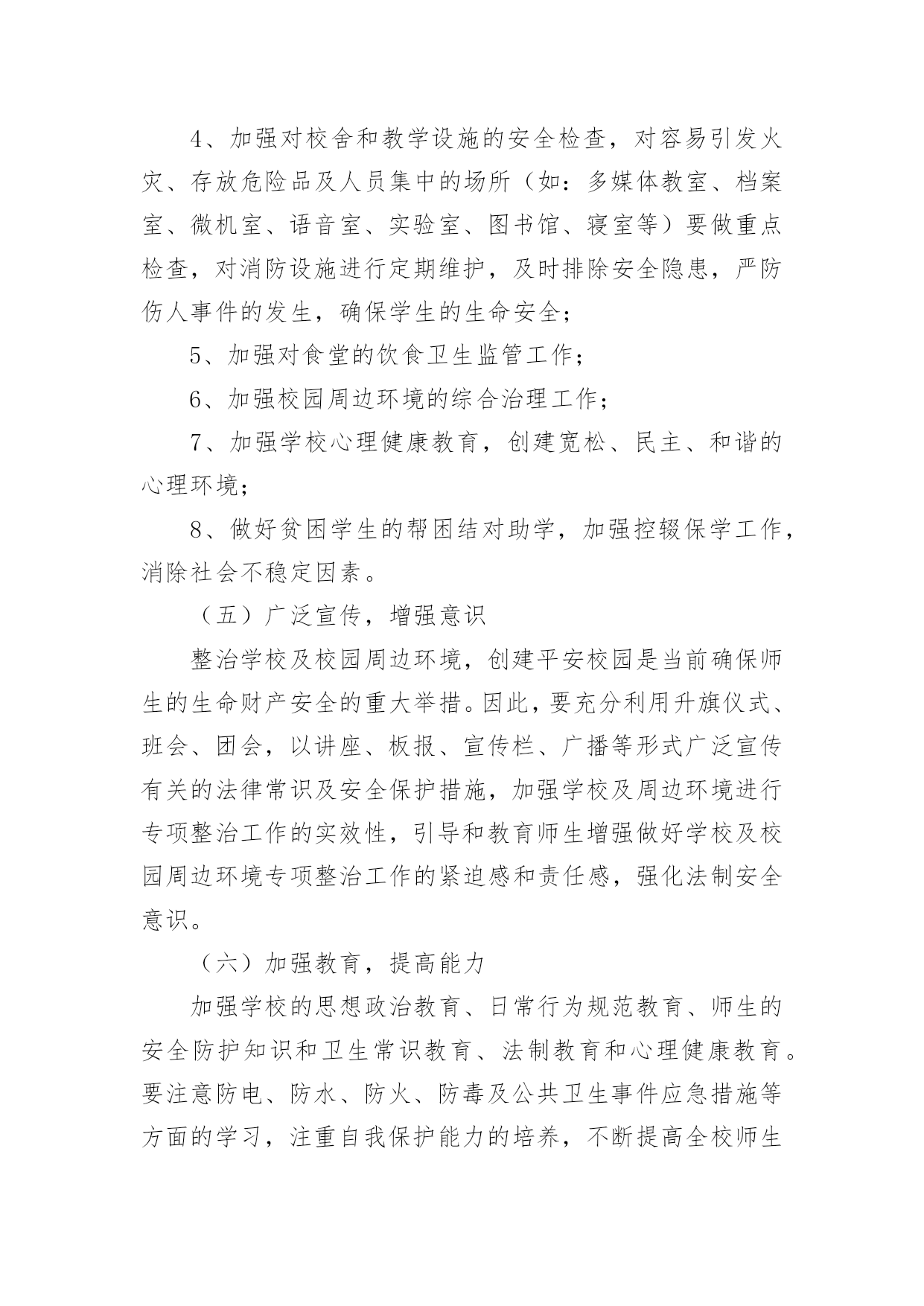 4、加强对校舍和教学设施的安全检查，对容易引发火灾、存放危险品及人员集中的场所（如：多媒体教室、档案室、微机室、语音室、实验室、图书馆、寝室等）要做重点检查，对消防设施进行定期维护，及时排除安全隐患，严防伤人事件的发生，确保学生的生命安全；

5、加强对食堂的饮食卫生监管工作；

6、加强校园周边环境的综合治理工作；

7、加强学校心理健康教育，创建宽松、民主、和谐的心理环境；

8、做好贫困学生的帮困结对助学，加强控辍保学工作，消除社会不稳定因素。

（五）广泛宣传，增强意识

整治学校及校园周边环境，创建平安校园是当前确保师生的生命财产安全的重大举措。因此，要充分利用升旗仪式、班会、团会，以讲座、板报、宣传栏、广播等形式广泛宣传有关的法律常识及安全保护措施，加强学校及周边环境进行专项整治工作的实效性，引导和教育师生增强做好学校及校园周边环境专项整治工作的紧迫感和责任感，强化法制安全意识。

（六）加强教育，提高能力

加强学校的思想政治教育、日常行为规范教育、师生的安全防护知识和卫生常识教育、法制教育和心理健康教育。要注意防电、防水、防火、防毒及公共卫生事件应急措施等方面的学习，注重自我保护能力的培养，不断提高全校师生